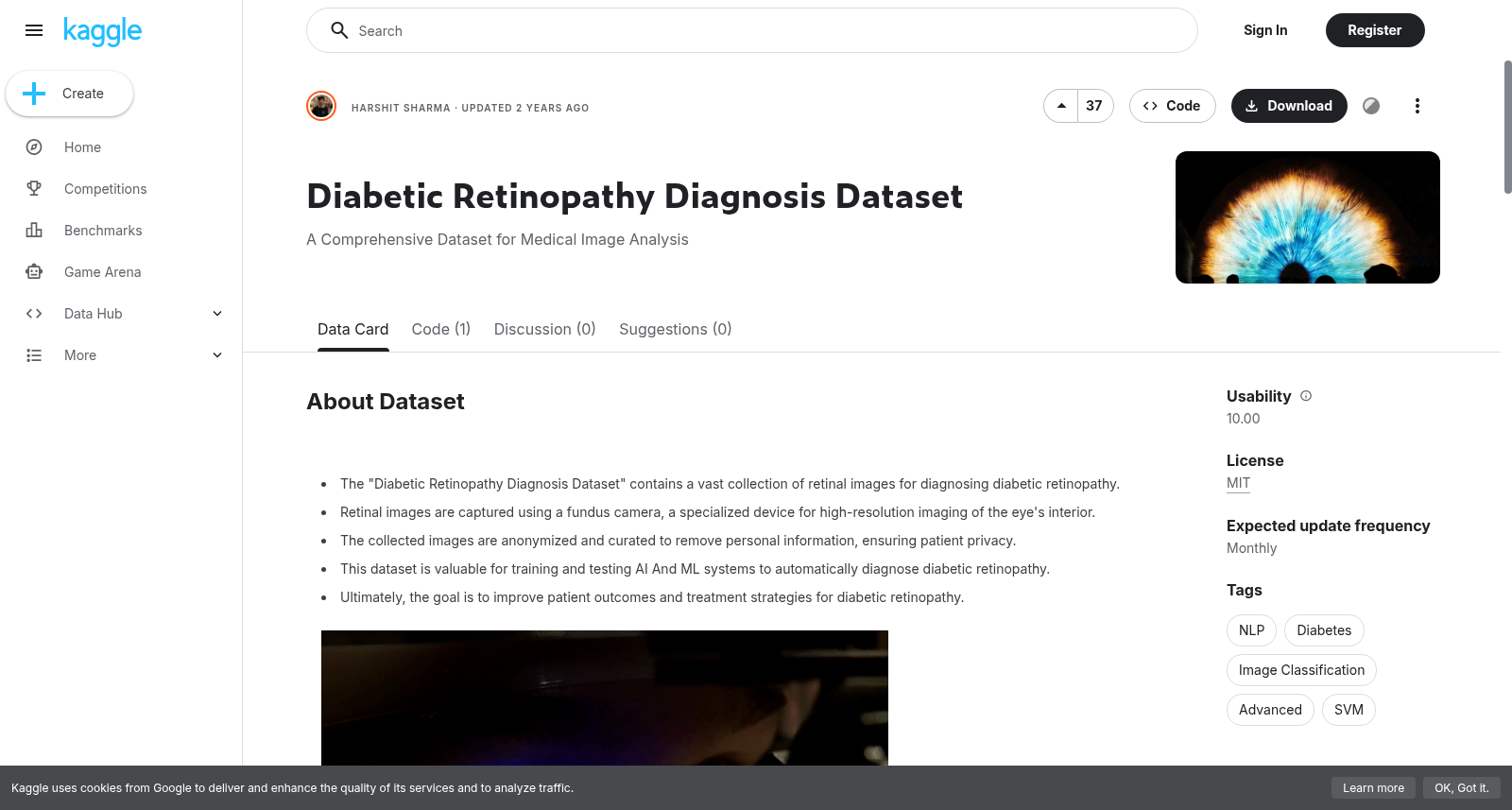 kaggle

Create

Home

Competitions

Benchmarks

Game Arena

Data Hub

More

Search

Sign In

Register

HARSHIT SHARMA · UPDATED 2 YEARS AGO

37

Code

Download

Diabetic Retinopathy Diagnosis Dataset

A Comprehensive Dataset for Medical Image Analysis

Data Card Code (1) Discussion (0) Suggestions (0)

About Dataset

- The "Diabetic Retinopathy Diagnosis Dataset" contains a vast collection of retinal images for diagnosing diabetic retinopathy.
- Retinal images are captured using a fundus camera, a specialized device for high-resolution imaging of the eye's interior.
- The collected images are anonymized and curated to remove personal information, ensuring patient privacy.
- This dataset is valuable for training and testing AI And ML systems to automatically diagnose diabetic retinopathy.
- Ultimately, the goal is to improve patient outcomes and treatment strategies for diabetic retinopathy.

Usability
10.00

License
MIT

Expected update frequency
Monthly

Tags
NLP Diabetes
Image Classification
Advanced SVM

Kaggle uses cookies from Google to deliver and enhance the quality of its services and to analyze traffic.

Learn more

OK, Got it.